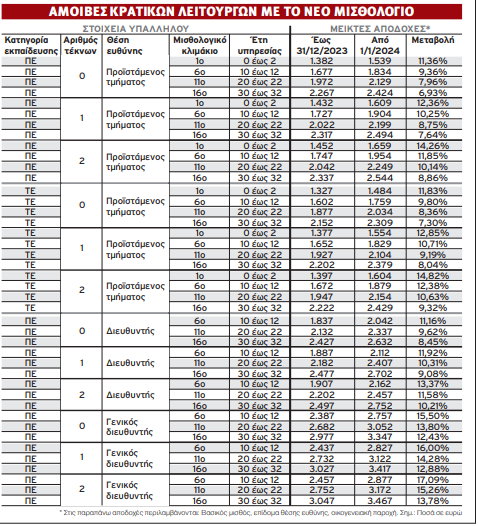 ΑΜΟΙΒΕΣ ΚΡΑΤΙΚΩΝ ΛΕΙΤΟΥΡΓΩΝ ΜΕ ΤΟ ΝΕΟ ΜΙΣΘΟΛΟΓΙΟ

ΣΤΟΙΧΕΙΑ ΥΠΑΛΛΗΛΟΥ | ΜΕΙΚΤΕΣ ΑΠΟΔΟΧΕΣ*

| Κατηγορία εκπαίδευσης | Αριθμός τέκνων | Θέση ευθύνης | Μισθολογικό κλιμάκιο | Έτη υπηρεσίας | Έως 31/12/2023 | Από 1/1/2024 | Μεταβολή |
|---|---|---|---|---|---|---|---|
| ΠΕ | 0 | Προϊστάμενος τμήματος | 1ο | 0 έως 2 | 1.382 | 1.539 | 11,36% |
| ΠΕ | | | 6ο | 10 έως 12 | 1.677 | 1.834 | 9,36% |
| ΠΕ | | | 11ο | 20 έως 22 | 1.972 | 2.129 | 7,96% |
| ΠΕ | | | 16ο | 30 έως 32 | 2.267 | 2.424 | 6,93% |
| ΠΕ | 1 | Προϊστάμενος τμήματος | 1ο | 0 έως 2 | 1.432 | 1.609 | 12,36% |
| ΠΕ | | | 6ο | 10 έως 12 | 1.727 | 1.904 | 10,25% |
| ΠΕ | | | 11ο | 20 έως 22 | 2.022 | 2.199 | 8,75% |
| ΠΕ | | | 16ο | 30 έως 32 | 2.317 | 2.494 | 7,64% |
| ΠΕ | 2 | Προϊστάμενος τμήματος | 1ο | 0 έως 2 | 1.452 | 1.659 | 14,26% |
| ΠΕ | | | 6ο | 10 έως 12 | 1.747 | 1.954 | 11,85% |
| ΠΕ | | | 11ο | 20 έως 22 | 2.042 | 2.249 | 10,14% |
| ΠΕ | | | 16ο | 30 έως 32 | 2.337 | 2.544 | 8,86% |
| ΤΕ | 0 | Προϊστάμενος τμήματος | 1ο | 0 έως 2 | 1.327 | 1.484 | 11,83% |
| ΤΕ | | | 6ο | 10 έως 12 | 1.602 | 1.759 | 9,80% |
| ΤΕ | | | 11ο | 20 έως 22 | 1.877 | 2.034 | 8,36% |
| ΤΕ | | | 16ο | 30 έως 32 | 2.152 | 2.309 | 7,30% |
| ΤΕ | 1 | Προϊστάμενος τμήματος | 1ο | 0 έως 2 | 1.377 | 1.554 | 12,85% |
| ΤΕ | | | 6ο | 10 έως 12 | 1.652 | 1.829 | 10,71% |
| ΤΕ | | | 11ο | 20 έως 22 | 1.927 | 2.104 | 9,19% |
| ΤΕ | | | 16ο | 30 έως 32 | 2.202 | 2.379 | 8,04% |
| ΤΕ | 2 | Προϊστάμενος τμήματος | 1ο | 0 έως 2 | 1.397 | 1.604 | 14,82% |
| ΤΕ | | | 6ο | 10 έως 12 | 1.672 | 1.879 | 12,38% |
| ΤΕ | | | 11ο | 20 έως 22 | 1.947 | 2.154 | 10,63% |
| ΤΕ | | | 16ο | 30 έως 32 | 2.222 | 2.429 | 9,32% |
| ΠΕ | 0 | Διευθυντής | 6ο | 10 έως 12 | 1.837 | 2.042 | 11,16% |
| ΠΕ | | | 11ο | 20 έως 22 | 2.132 | 2.337 | 9,62% |
| ΠΕ | | | 16ο | 30 έως 32 | 2.427 | 2.632 | 8,45% |
| ΠΕ | 1 | Διευθυντής | 6ο | 10 έως 12 | 1.887 | 2.112 | 11,92% |
| ΠΕ | | | 11ο | 20 έως 22 | 2.182 | 2.407 | 10,31% |
| ΠΕ | | | 16ο | 30 έως 32 | 2.477 | 2.702 | 9,08% |
| ΠΕ | 2 | Διευθυντής | 6ο | 10 έως 12 | 1.907 | 2.162 | 13,37% |
| ΠΕ | | | 11ο | 20 έως 22 | 2.202 | 2.457 | 11,58% |
| ΠΕ | | | 16ο | 30 έως 32 | 2.497 | 2.752 | 10,21% |
| ΠΕ | 0 | Γενικός διευθυντής | 6ο | 10 έως 12 | 2.387 | 2.757 | 15,50% |
| ΠΕ | | | 11ο | 20 έως 22 | 2.682 | 3.052 | 13,80% |
| ΠΕ | | | 16ο | 30 έως 32 | 2.977 | 3.347 | 12,43% |
| ΠΕ | 1 | Γενικός διευθυντής | 6ο | 10 έως 12 | 2.437 | 2.827 | 16,00% |
| ΠΕ | | | 11ο | 20 έως 22 | 2.732 | 3.122 | 14,28% |
| ΠΕ | | | 16ο | 30 έως 32 | 3.027 | 3.417 | 12,88% |
| ΠΕ | 2 | Γενικός διευθυντής | 6ο | 10 έως 12 | 2.457 | 2.877 | 17,09% |
| ΠΕ | | | 11ο | 20 έως 22 | 2.752 | 3.172 | 15,26% |
| ΠΕ | | | 16ο | 30 έως 32 | 3.047 | 3.467 | 13,78% |

* Στις παραπάνω αποδοχές περιλαμβάνονται: Βασικός μισθός, επίδομα θέσης ευθύνης, οικογενειακή παροχή. Σημ.: Ποσά σε ευρώ